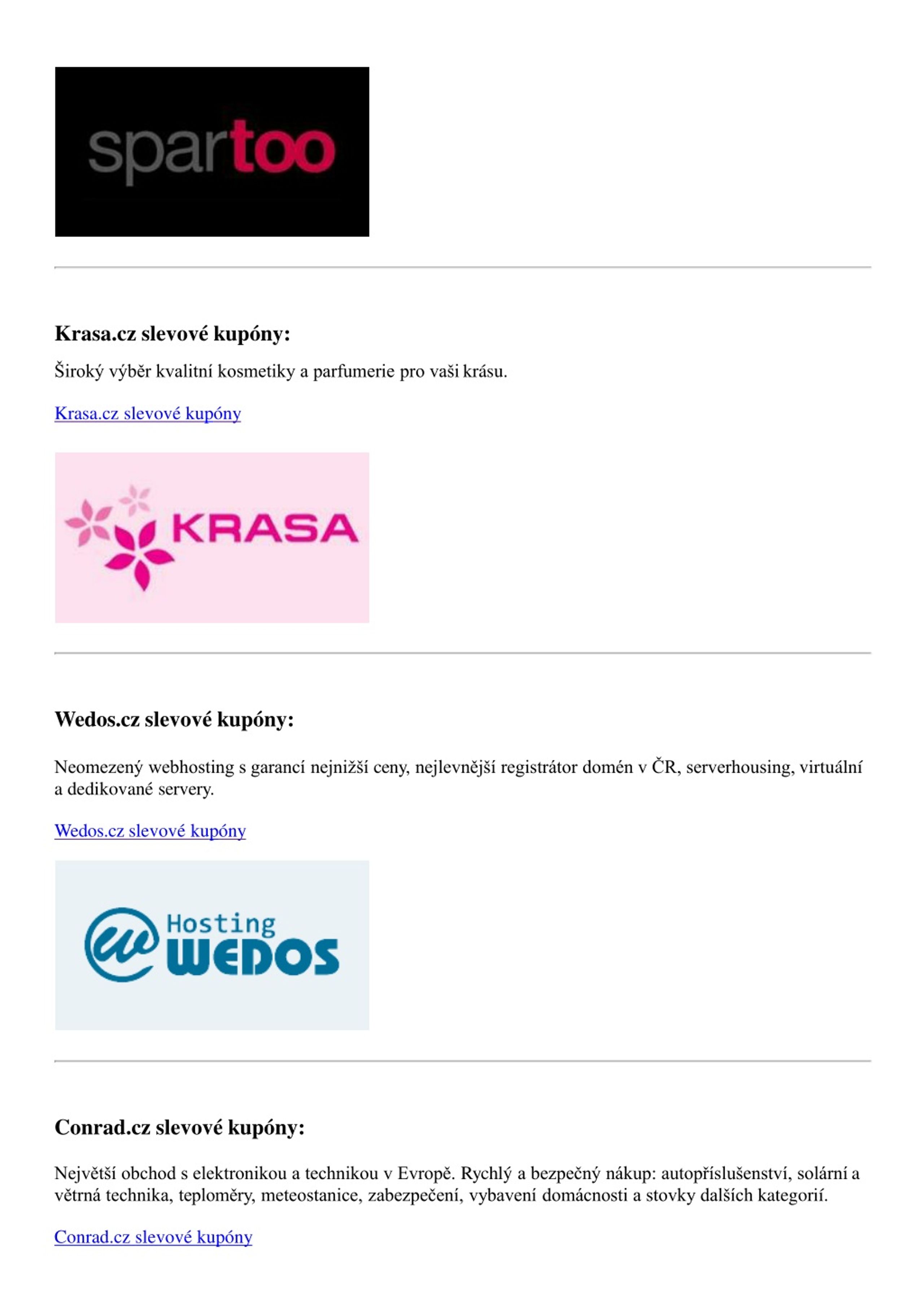 spartoo

Krasa.cz slevové kupóny:

Široký výběr kvalitní kosmetiky a parfumerie pro vaši krásu.

Krasa.cz slevové kupóny

KRASA

Wedos.cz slevové kupóny:

Neomezený webhosting s garancí nejnižší ceny, nejlevnější registrátor domén v ČR, serverhousing, virtuální a dedikované servery.

Wedos.cz slevové kupóny

Hosting WEDOS

Conrad.cz slevové kupóny:

Největší obchod s elektronikou a technikou v Evropě. Rychlý a bezpečný nákup: autopříslušenství, solární a větrná technika, teploměry, meteostanice, zabezpečení, vybavení domácnosti a stovky dalších kategorií.

Conrad.cz slevové kupóny